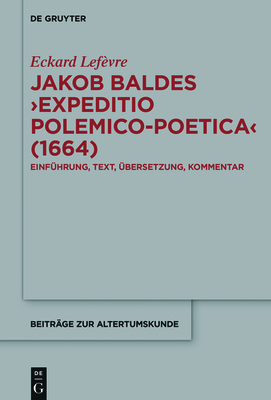 DE GRUYTER

Eckard Lefèvre

JAKOB BALDES ›EXPEDITIO POLEMICO-POETICA‹ (1664)

EINFÜHRUNG, TEXT, ÜBERSETZUNG, KOMMENTAR

BEITRÄGE ZUR ALTERTUMSKUNDE

DE G